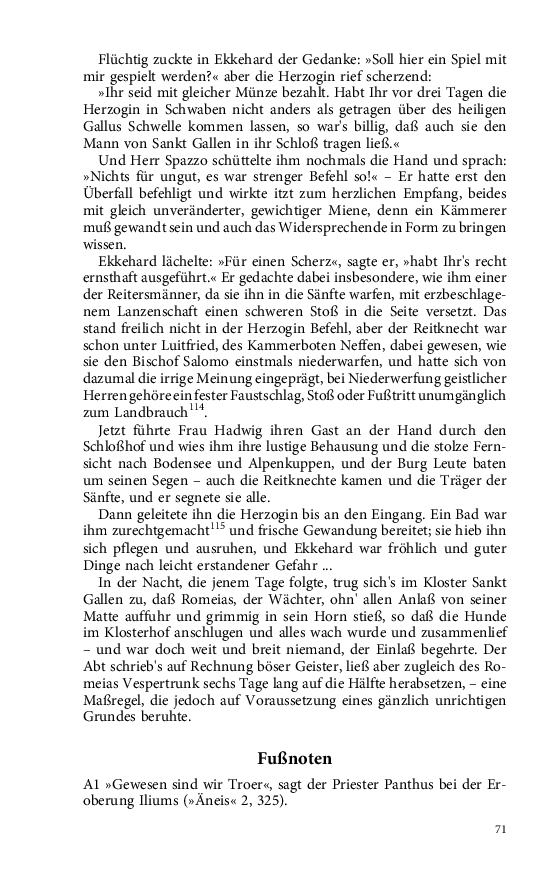 Flüchtig zuckte in Ekkehard der Gedanke: »Soll hier ein Spiel mit mir gespielt werden?« aber die Herzogin rief scherzend:

»Ihr seid mit gleicher Münze bezahlt. Habt Ihr vor drei Tagen die Herzogin in Schwaben nicht anders als getragen über des heiligen Gallus Schwelle kommen lassen, so war's billig, daß auch sie den Mann von Sankt Gallen in ihr Schloß tragen ließ.«

Und Herr Spazzo schüttelte ihm nochmals die Hand und sprach: »Nichts für ungut, es war strenger Befehl so!« – Er hatte erst den Überfall befehligt und wirkte itzt zum herzlichen Empfang, beides mit gleich unveränderter, gewichtiger Miene, denn ein Kämmerer muß gewandt sein und auch das Widersprechende in Form zu bringen wissen.

Ekkehard lächelte: »Für einen Scherz«, sagte er, »habt Ihr's recht ernsthaft ausgeführt.« Er gedachte dabei insbesondere, wie ihm einer der Reitersmänner, da sie ihn in die Sänfte warfen, mit erzbeschlagenem Lanzenschaft einen schweren Stoß in die Seite versetzt. Das stand freilich nicht in der Herzogin Befehl, aber der Reitknecht war schon unter Luitfried, des Kammerboten Neffen, dabei gewesen, wie sie den Bischof Salomo einstmals niederwarfen, und hatte sich von dazumal die irrige Meinung eingeprägt, bei Niederwerfung geistlicher Herren gehöre ein fester Faustschlag, Stoß oder Fußtritt unumgänglich zum Landbrauch$^{114}$.

Jetzt führte Frau Hadwig ihren Gast an der Hand durch den Schloßhof und wies ihm ihre lustige Behausung und die stolze Fernsicht nach Bodensee und Alpenkuppen, und der Burg Leute baten um seinen Segen – auch die Reitknechte kamen und die Träger der Sänfte, und er segnete sie alle.

Dann geleitete ihn die Herzogin bis an den Eingang. Ein Bad war ihm zurechtgemacht$^{115}$ und frische Gewandung bereitet; sie hieb ihn sich pflegen und ausruhen, und Ekkehard war fröhlich und guter Dinge nach leicht erstandener Gefahr ...

In der Nacht, die jenem Tage folgte, trug sich's im Kloster Sankt Gallen zu, daß Romeias, der Wächter, ohn' allen Anlaß von seiner Matte auffuhr und grimmig in sein Horn stieß, so daß die Hunde im Klosterhof anschlugen und alles wach wurde und zusammenlief – und war doch weit und breit niemand, der Einlaß begehrte. Der Abt schrieb's auf Rechnung böser Geister, ließ aber zugleich des Romeias Vespertrunk sechs Tage lang auf die Hälfte herabsetzen, – eine Maßregel, die jedoch auf Voraussetzung eines gänzlich unrichtigen Grundes beruhte.

Fußnoten

A1 »Gewesen sind wir Troer«, sagt der Priester Panthus bei der Eroberung Iliums (»Äneis« 2, 325).

71